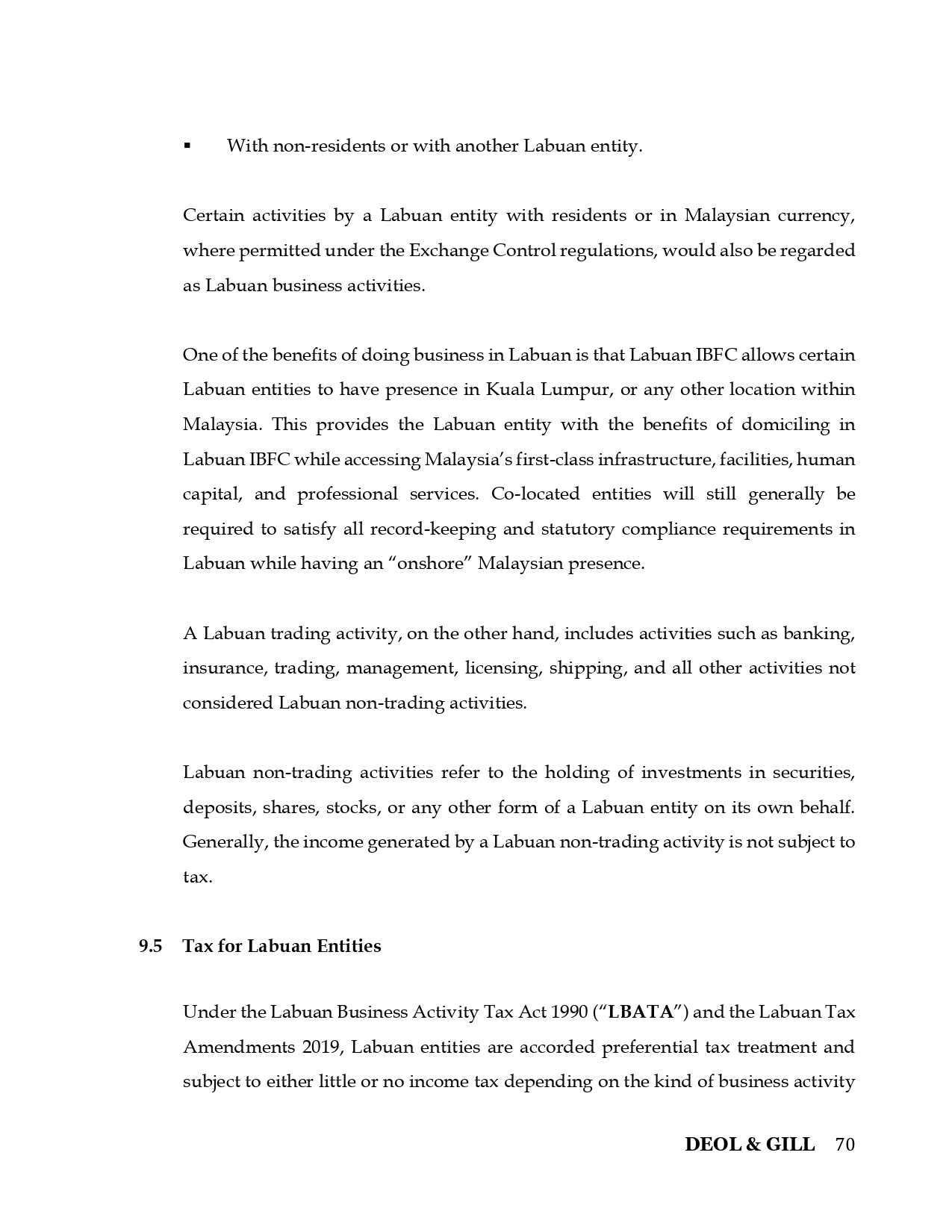 • With non-residents or with another Labuan entity.

Certain activities by a Labuan entity with residents or in Malaysian currency, where permitted under the Exchange Control regulations, would also be regarded as Labuan business activities.

One of the benefits of doing business in Labuan is that Labuan IBFC allows certain Labuan entities to have presence in Kuala Lumpur, or any other location within Malaysia. This provides the Labuan entity with the benefits of domiciling in Labuan IBFC while accessing Malaysia's first-class infrastructure, facilities, human capital, and professional services. Co-located entities will still generally be required to satisfy all record-keeping and statutory compliance requirements in Labuan while having an "onshore" Malaysian presence.

A Labuan trading activity, on the other hand, includes activities such as banking, insurance, trading, management, licensing, shipping, and all other activities not considered Labuan non-trading activities.

Labuan non-trading activities refer to the holding of investments in securities, deposits, shares, stocks, or any other form of a Labuan entity on its own behalf. Generally, the income generated by a Labuan non-trading activity is not subject to tax.

9.5 Tax for Labuan Entities

Under the Labuan Business Activity Tax Act 1990 ("LBATA") and the Labuan Tax Amendments 2019, Labuan entities are accorded preferential tax treatment and subject to either little or no income tax depending on the kind of business activity

DEOL & GILL 70